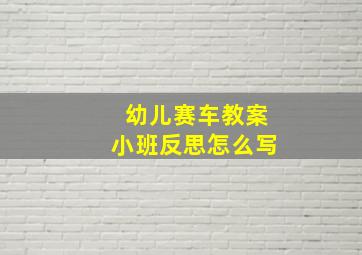 幼儿赛车教案
小班反思怎么写